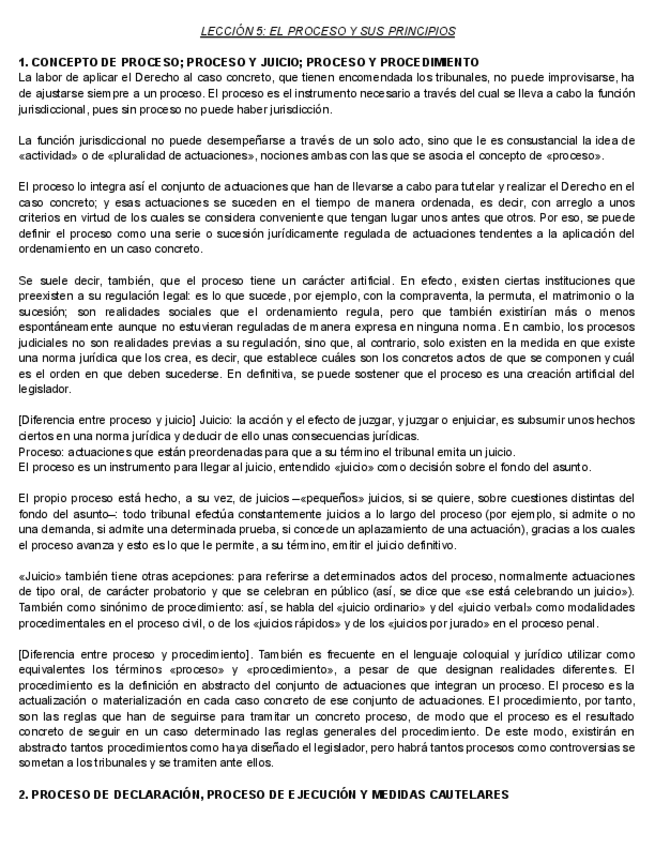 LECCIÓN 5: EL PROCESO Y SUS PRINCIPIOS

1. CONCEPTO DE PROCESO; PROCESO Y JUICIO; PROCESO Y PROCEDIMIENTO
La labor de aplicar el Derecho al caso concreto, que tienen encomendada los tribunales, no puede improvisarse, ha de ajustarse siempre a un proceso. El proceso es el instrumento necesario a través del cual se lleva a cabo la función jurisdiccional, pues sin proceso no puede haber jurisdicción.

La función jurisdiccional no puede desempeñarse a través de un solo acto, sino que le es consustancial la idea de «actividad» o de «pluralidad de actuaciones», nociones ambas con las que se asocia el concepto de «proceso».

El proceso lo integra así el conjunto de actuaciones que han de llevarse a cabo para tutelar y realizar el Derecho en el caso concreto; y esas actuaciones se suceden en el tiempo de manera ordenada, es decir, con arreglo a unos criterios en virtud de los cuales se considera conveniente que tengan lugar unos antes que otros. Por eso, se puede definir el proceso como una serie o sucesión jurídicamente regulada de actuaciones tendentes a la aplicación del ordenamiento en un caso concreto.

Se suele decir, también, que el proceso tiene un carácter artificial. En efecto, existen ciertas instituciones que preexisten a su regulación legal: es lo que sucede, por ejemplo, con la compraventa, la permuta, el matrimonio o la sucesión; son realidades sociales que el ordenamiento regula, pero que también existirían más o menos espontáneamente aunque no estuvieran reguladas de manera expresa en ninguna norma. En cambio, los procesos judiciales no son realidades previas a su regulación, sino que, al contrario, solo existen en la medida en que existe una norma jurídica que los crea, es decir, que establece cuáles son los concretos actos de que se componen y cuál es el orden en que deben sucederse. En definitiva, se puede sostener que el proceso es una creación artificial del legislador.

[Diferencia entre proceso y juicio] Juicio: la acción y el efecto de juzgar, y juzgar o enjuiciar, es subsumir unos hechos ciertos en una norma jurídica y deducir de ello unas consecuencias jurídicas.
Proceso: actuaciones que están preordenadas para que a su término el tribunal emita un juicio.
El proceso es un instrumento para llegar al juicio, entendido «juicio» como decisión sobre el fondo del asunto.

El propio proceso está hecho, a su vez, de juicios —«pequeños» juicios, si se quiere, sobre cuestiones distintas del fondo del asunto—: todo tribunal efectúa constantemente juicios a lo largo del proceso (por ejemplo, si admite o no una demanda, si admite una determinada prueba, si concede un aplazamiento de una actuación), gracias a los cuales el proceso avanza y esto es lo que le permite, a su término, emitir el juicio definitivo.

«Juicio» también tiene otras acepciones: para referirse a determinados actos del proceso, normalmente actuaciones de tipo oral, de carácter probatorio y que se celebran en público (así, se dice que «se está celebrando un juicio»). También como sinónimo de procedimiento: así, se habla del «juicio ordinario» y del «juicio verbal» como modalidades procedimentales en el proceso civil, o de los «juicios rápidos» y de los «juicios por jurado» en el proceso penal.

[Diferencia entre proceso y procedimiento]. También es frecuente en el lenguaje coloquial y jurídico utilizar como equivalentes los términos «proceso» y «procedimiento», a pesar de que designan realidades diferentes. El procedimiento es la definición en abstracto del conjunto de actuaciones que integran un proceso. El proceso es la actualización o materialización en cada caso concreto de ese conjunto de actuaciones. El procedimiento, por tanto, son las reglas que han de seguirse para tramitar un concreto proceso, de modo que el proceso es el resultado concreto de seguir en un caso determinado las reglas generales del procedimiento. De este modo, existirán en abstracto tantos procedimientos como haya diseñado el legislador, pero habrá tantos procesos como controversias se sometan a los tribunales y se tramiten ante ellos.

2. PROCESO DE DECLARACIÓN, PROCESO DE EJECUCIÓN Y MEDIDAS CAUTELARES